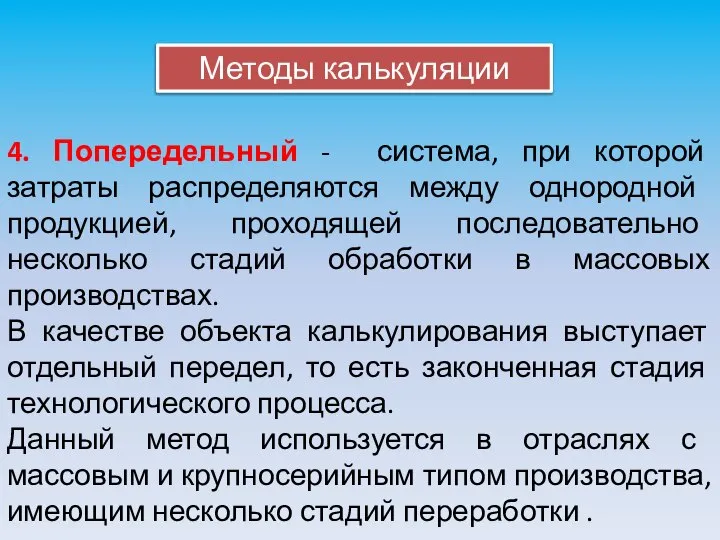 Методы калькуляции

4. Попередельный - система, при которой затраты распределяются между однородной продукцией, проходящей последовательно несколько стадий обработки в массовых производствах.
В качестве объекта калькулирования выступает отдельный передел, то есть законченная стадия технологического процесса.
Данный метод используется в отраслях с массовым и крупносерийным типом производства, имеющим несколько стадий переработки .